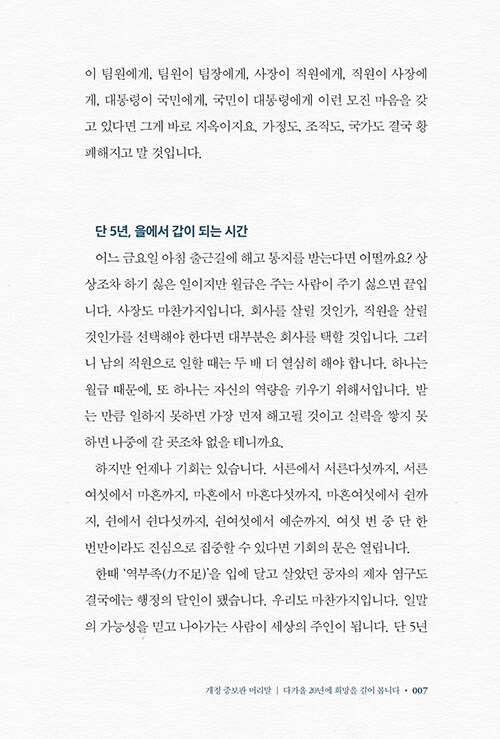 이 팀원에게, 팀원이 팀장에게, 사장이 직원에게, 직원이 사장에게, 대통령이 국민에게, 국민이 대통령에게 이런 모진 마음을 갖고 있다면 그게 바로 지옥이지요. 가정도, 조직도, 국가도 결국 황폐해지고 말 것입니다.

단 5년, 을에서 갑이 되는 시간

어느 금요일 아침 출근길에 해고 통지를 받는다면 어떨까요? 상상조차 하기 싫은 일이지만 월급은 주는 사람이 주기 싫으면 끝입니다. 사장도 마찬가지입니다. 회사를 살릴 것인가, 직원을 살릴 것인가를 선택해야 한다면 대부분은 회사를 택할 것입니다. 그러니 남의 직원으로 일할 때는 두 배 더 열심히 해야 합니다. 하나는 월급 때문에, 또 하나는 자신의 역량을 키우기 위해서입니다. 받는 만큼 일하지 못하면 가장 먼저 해고될 것이고 실력을 쌓지 못하면 나중에 갈 곳조차 없을 테니까요.

하지만 언제나 기회는 있습니다. 서른에서 서른다섯까지, 서른여섯에서 마흔까지, 마흔에서 마흔다섯까지, 마흔여섯에서 쉰까지, 쉰에서 쉰다섯까지, 쉰여섯에서 예순까지. 여섯 번 중 단 한 번만이라도 진심으로 집중할 수 있다면 기회의 문은 열립니다.

한때 '역부족(力不足)'을 입에 달고 살았던 공자의 제자 염구도 결국에는 행정의 달인이 됐습니다. 우리도 마찬가지입니다. 일말의 가능성을 믿고 나아가는 사람이 세상의 주인이 됩니다. 단 5년

개정 증보판 머리말 | 다가올 20년에 희망을 걸어 봅니다 • 007